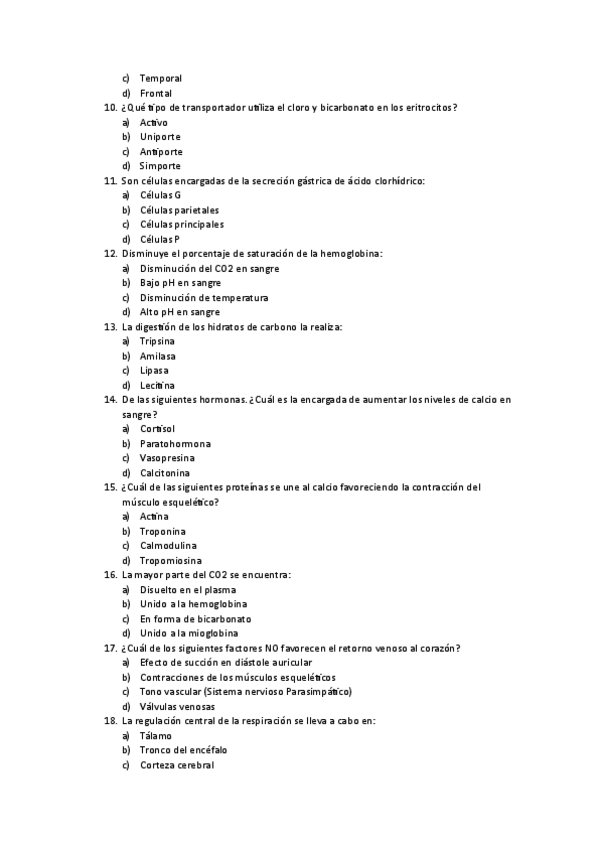 c) Temporal
d) Frontal
10. ¿Qué tipo de transportador utiliza el cloro y bicarbonato en los eritrocitos?
a) Activo
b) Uniporte
c) Antiporte
d) Simporte
11. Son células encargadas de la secreción gástrica de ácido clorhídrico:
a) Células G
b) Células parietales
c) Células principales
d) Células P
12. Disminuye el porcentaje de saturación de la hemoglobina:
a) Disminución del CO2 en sangre
b) Bajo pH en sangre
c) Disminución de temperatura
d) Alto pH en sangre
13. La digestión de los hidratos de carbono la realiza:
a) Tripsina
b) Amilasa
c) Lipasa
d) Lecitina
14. De las siguientes hormonas. ¿Cuál es la encargada de aumentar los niveles de calcio en sangre?
a) Cortisol
b) Paratohormona
c) Vasopresina
d) Calcitonina
15. ¿Cuál de las siguientes proteínas se une al calcio favoreciendo la contracción del músculo esquelético?
a) Actina
b) Troponina
c) Calmodulina
d) Tropomiosina
16. La mayor parte del CO2 se encuentra:
a) Disuelto en el plasma
b) Unido a la hemoglobina
c) En forma de bicarbonato
d) Unido a la mioglobina
17. ¿Cuál de los siguientes factores NO favorecen el retorno venoso al corazón?
a) Efecto de succión en diástole auricular
b) Contracciones de los músculos esqueléticos
c) Tono vascular (Sistema nervioso Parasimpático)
d) Válvulas venosas
18. La regulación central de la respiración se lleva a cabo en:
a) Tálamo
b) Tronco del encéfalo
c) Corteza cerebral